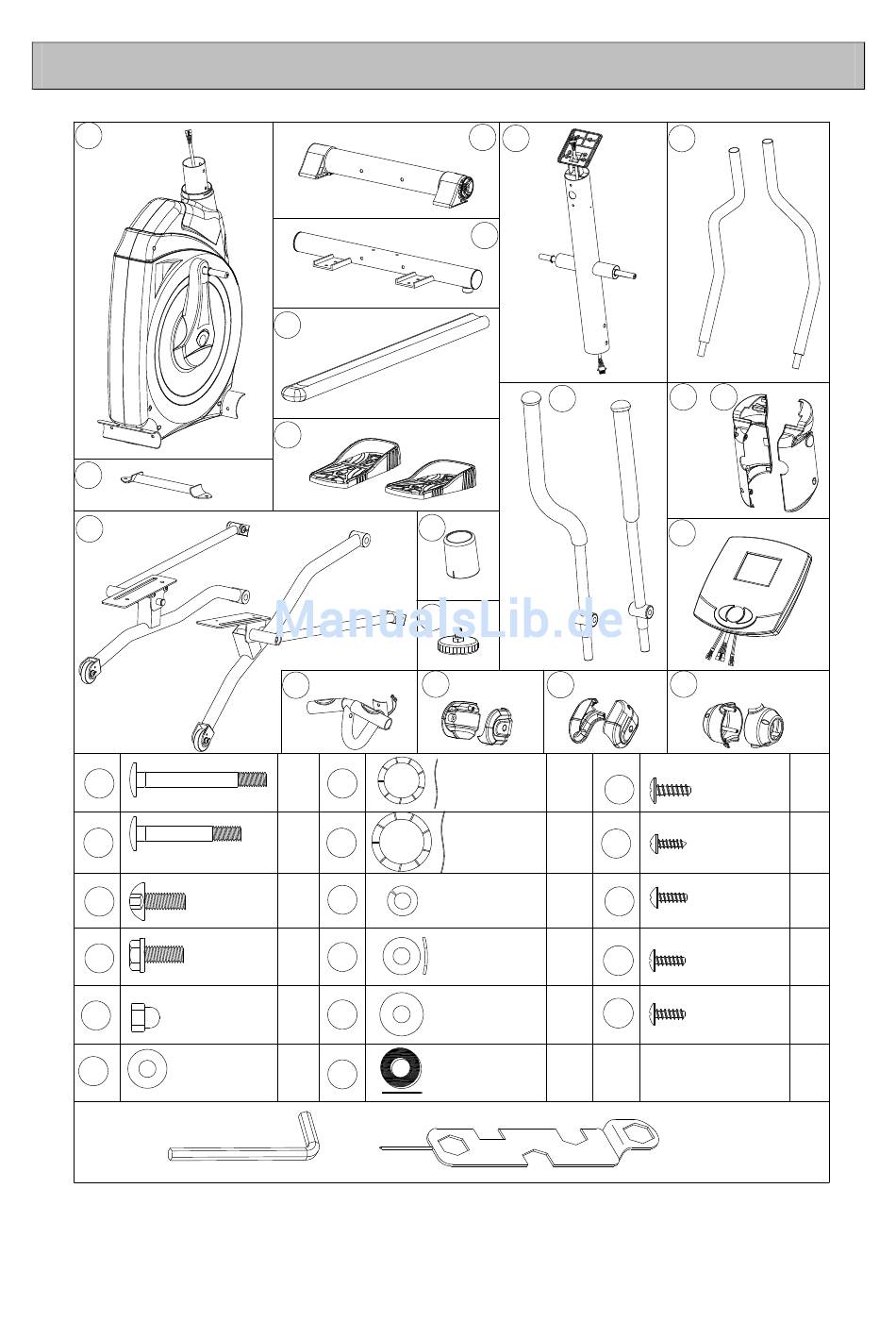 ManualsLib.de